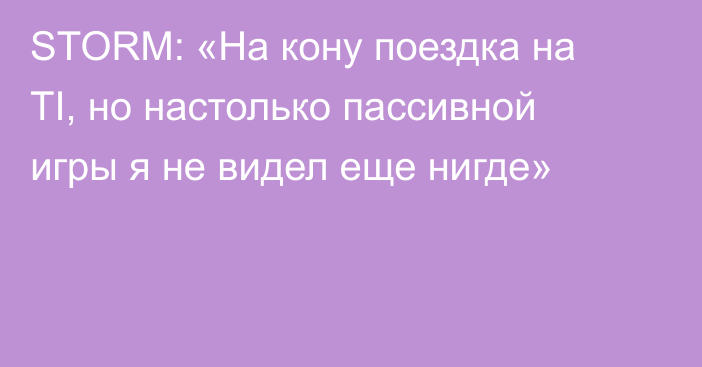 STORM: «На кону поездка на TI, но настолько пассивной игры я не видел еще нигде»